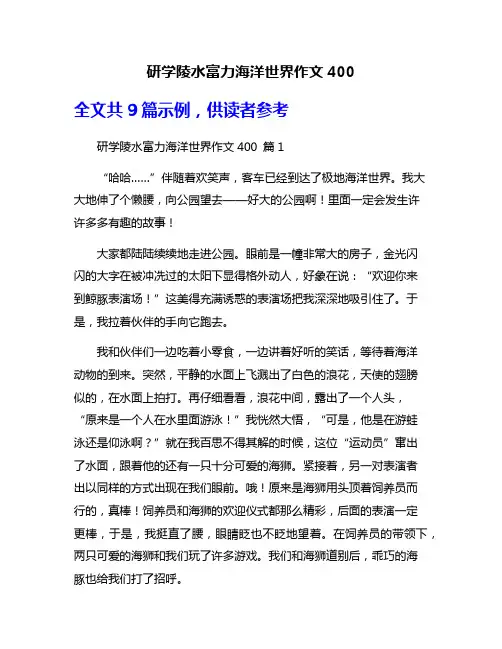 研学陵水富力海洋世界作文 400

全文共 9 篇示例，供读者参考

研学陵水富力海洋世界作文 400 篇 1

“哈哈……”伴随着欢笑声，客车已经到达了极地海洋世界。我大大地伸了个懒腰，向公园望去——好大的公园啊！里面一定会发生许许多多有趣的故事！

大家都陆陆续续地走进公园。眼前是一幢非常大的房子，金光闪闪的大字在被冲洗过的太阳下显得格外动人，好象在说：“欢迎你来到鲸豚表演场！”这美得充满诱惑的表演场把我深深地吸引住了。于是，我拉着伙伴的手向它跑去。

我和伙伴们一边吃着小零食，一边讲着好听的笑话，等待着海洋动物的到来。突然，平静的水面上飞溅出了白色的浪花，天使的翅膀似的，在水面上拍打。再仔细看看，浪花中间，露出了一个人头，“原来是一个人在水里面游泳！”我恍然大悟，“可是，他是在游蛙泳还是仰泳啊？”就在我百思不得其解的时候，这位“运动员”窜出了水面，跟着他的还有一只十分可爱的海狮。紧接着，另一对表演者出以同样的方式出现在我们眼前。哦！原来是海狮用头顶着饲养员而行的，真棒！饲养员和海狮的欢迎仪式都那么精彩，后面的表演一定更棒，于是，我挺直了腰，眼睛眨也不眨地望着。在饲养员的带领下，两只可爱的海狮和我们玩了许多游戏。我们和海狮道别后，乖巧的海豚也给我们打了招呼。